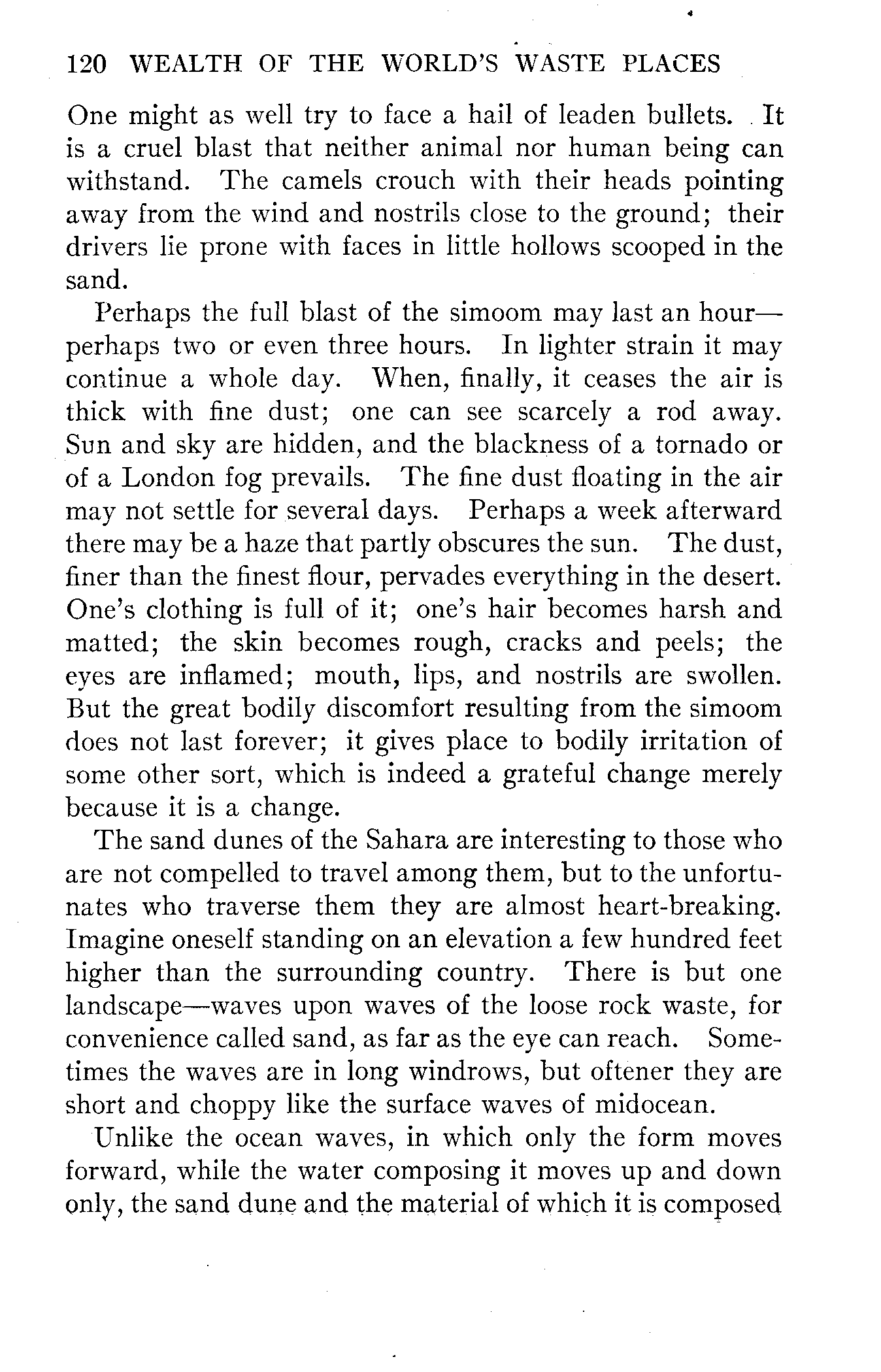 120 WEALTH OF THE WORLD'S WASTE PLACES

One might as well try to face a hail of leaden bullets. It is a cruel blast that neither animal nor human being can withstand. The camels crouch with their heads pointing away from the wind and nostrils close to the ground; their drivers lie prone with faces in little hollows scooped in the sand.

Perhaps the full blast of the simoom may last an hour—perhaps two or even three hours. In lighter strain it may continue a whole day. When, finally, it ceases the air is thick with fine dust; one can see scarcely a rod away. Sun and sky are hidden, and the blackness of a tornado or of a London fog prevails. The fine dust floating in the air may not settle for several days. Perhaps a week afterward there may be a haze that partly obscures the sun. The dust, finer than the finest flour, pervades everything in the desert. One's clothing is full of it; one's hair becomes harsh and matted; the skin becomes rough, cracks and peels; the eyes are inflamed; mouth, lips, and nostrils are swollen. But the great bodily discomfort resulting from the simoom does not last forever; it gives place to bodily irritation of some other sort, which is indeed a grateful change merely because it is a change.

The sand dunes of the Sahara are interesting to those who are not compelled to travel among them, but to the unfortunates who traverse them they are almost heart-breaking. Imagine oneself standing on an elevation a few hundred feet higher than the surrounding country. There is but one landscape—waves upon waves of the loose rock waste, for convenience called sand, as far as the eye can reach. Sometimes the waves are in long windrows, but oftener they are short and choppy like the surface waves of midocean.

Unlike the ocean waves, in which only the form moves forward, while the water composing it moves up and down only, the sand dune and the material of which it is composed